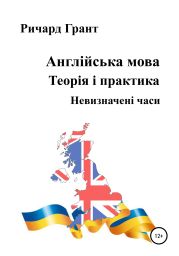 Ричард Грант

Англійська мова
Теорія і практика
Невизначені часи

12+